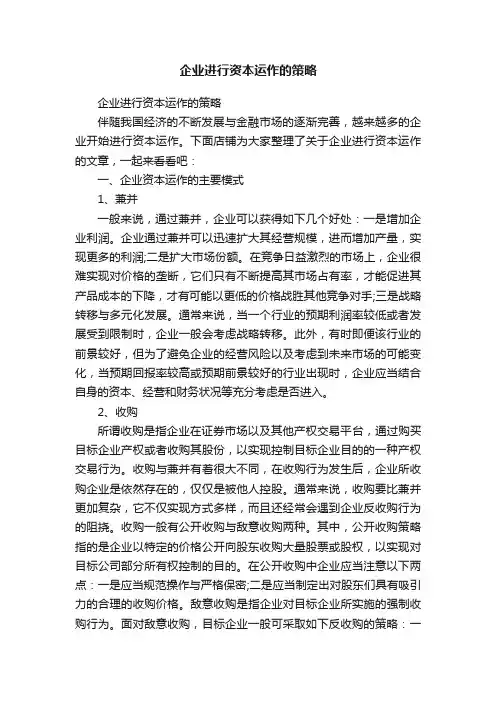 企业进行资本运作的策略

企业进行资本运作的策略

伴随我国经济的不断发展与金融市场的逐渐完善，越来越多的企业开始进行资本运作。下面店铺为大家整理了关于企业进行资本运作的文章，一起来看看吧：

一、企业资本运作的主要模式

1、兼并

一般来说，通过兼并，企业可以获得如下几个好处：一是增加企业利润。企业通过兼并可以迅速扩大其经营规模，进而增加产量，实现更多的利润;二是扩大市场份额。在竞争日益激烈的市场上，企业很难实现对价格的垄断，它们只有不断提高其市场占有率，才能促进其产品成本的下降，才有可能以更低的价格战胜其他竞争对手;三是战略转移与多元化发展。通常来说，当一个行业的预期利润率较低或者发展受到限制时，企业一般会考虑战略转移。此外，有时即便该行业的前景较好，但为了避免企业的经营风险以及考虑到未来市场的可能变化，当预期回报率较高或预期前景较好的行业出现时，企业应当结合自身的资本、经营和财务状况等充分考虑是否进入。

2、收购

所谓收购是指企业在证券市场以及其他产权交易平台，通过购买目标企业产权或者收购其股份，以实现控制目标企业目的的一种产权交易行为。收购与兼并有着很大不同，在收购行为发生后，企业所收购企业是依然存在的，仅仅是被他人控股。通常来说，收购要比兼并更加复杂，它不仅实现方式多样，而且还经常会遇到企业反收购行为的阻挠。收购一般有公开收购与敌意收购两种。其中，公开收购策略指的是企业以特定的价格公开向股东收购大量股票或股权，以实现对目标公司部分所有权控制的目的。在公开收购中企业应当注意以下两点：一是应当规范操作与严格保密;二是应当制定出对股东们具有吸引力的合理的收购价格。敌意收购是指企业对目标企业所实施的强制收购行为。面对敌意收购，目标企业一般可采取如下反收购的策略：一